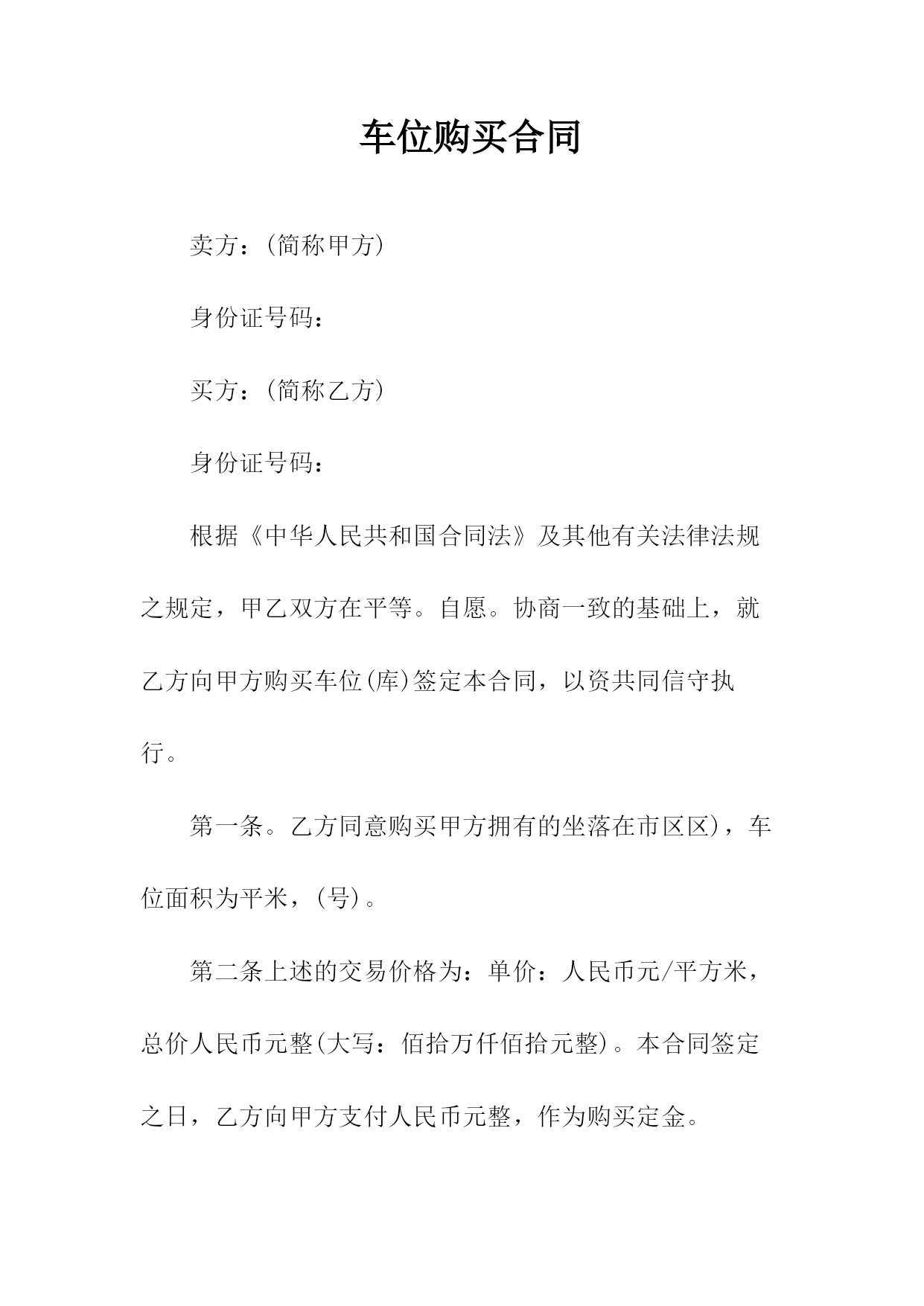 车位购买合同

卖方：(简称甲方)

身份证号码：

买方：(简称乙方)

身份证号码：

根据《中华人民共和国合同法》及其他有关法律法规之规定，甲乙双方在平等。自愿。协商一致的基础上，就乙方向甲方购买车位(库)签定本合同，以资共同信守执行。

第一条。乙方同意购买甲方拥有的坐落在市区区)，车位面积为平米，(号)。

第二条上述的交易价格为：单价：人民币元/平方米，总价人民币元整(大写：佰拾万仟佰拾元整)。本合同签定之日，乙方向甲方支付人民币元整，作为购买定金。